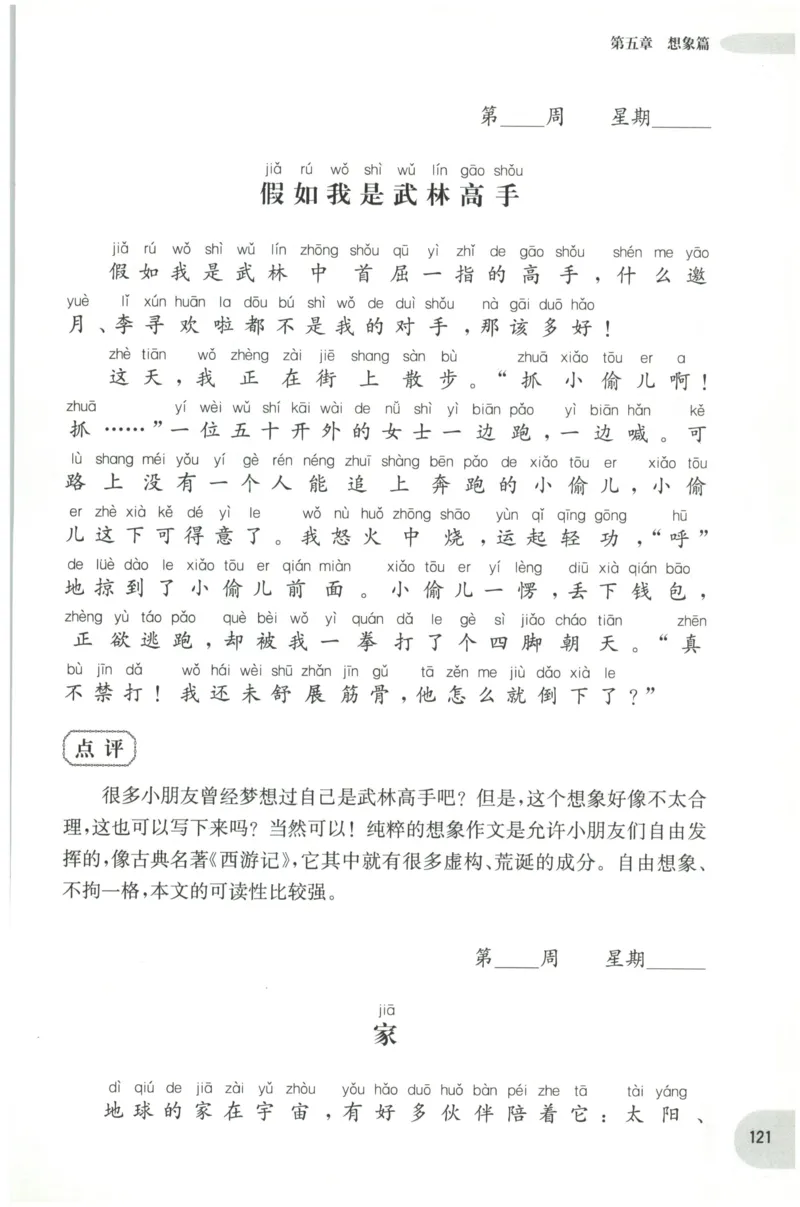 第五章 想象篇

第____周 星期____

jiǎ rú wǒ shì wǔ lín gāo shǒu
假如我是武林高手

jiǎ rú wǒ shì wǔ lín zhōng shǒu qū yì zhǐ de gāo shǒu shén me yāo
假如我是武林中首屈一指的高手，什么邀

yuè lǐ xún huān la dōu bú shì wǒ de duì shǒu nà gāi duō hǎo
月、李寻欢啦都不是我的对手，那该多好！

zhè tiān wǒ zhèng zài jiē shang sàn bù zhuā xiǎo tōu er a
这天，我正在街上散步。“抓小偷儿啊！

zhuā yí wèi wǔ shí kāi wài de nǚ shì yì biān pǎo yì biān hǎn kě
抓……”一位五十开外的女士一边跑，一边喊。可

lù shang méi yǒu yí gè rén néng zhuī shàng bēn pǎo de xiǎo tōu er xiǎo tōu
路上没有一个人能追上奔跑的小偷儿，小偷

er zhè xià kě dé yì le wǒ nù huǒ zhōng shāo yùn qǐ qīng gōng hū
儿这下可得意了。我怒火中烧，运起轻功，“呼”

de lüè dào le xiǎo tōu er qián miàn xiǎo tōu er yí lèng diū xià qián bāo
地掠到了小偷儿前面。小偷儿一愣，丢下钱包，

zhèng yù táo pǎo què bèi wǒ yì quán dǎ le gè sì jiǎo cháo tiān zhēn
正欲逃跑，却被我一拳打了个四脚朝天。“真

bù jīn dǎ wǒ hái wèi shū zhǎn jīn gǔ tā zěn me jiù dǎo xià le
不禁打！我还未舒展筋骨，他怎么就倒下了？”

点评

很多小朋友曾经梦想过自己是武林高手吧？但是，这个想象好像不太合理，这也可以写下来吗？当然可以！纯粹的想象作文是允许小朋友们自由发挥的，像古典名著《西游记》，它其中就有很多虚构、荒诞的成分。自由想象、不拘一格，本文的可读性比较强。

第____周 星期____

jiā
家

dì qiú de jiā zài yǔ zhòu yǒu hǎo duō huǒ bàn péi zhe tā tài yáng
地球的家在宇宙，有好多伙伴陪着它：太阳、

121